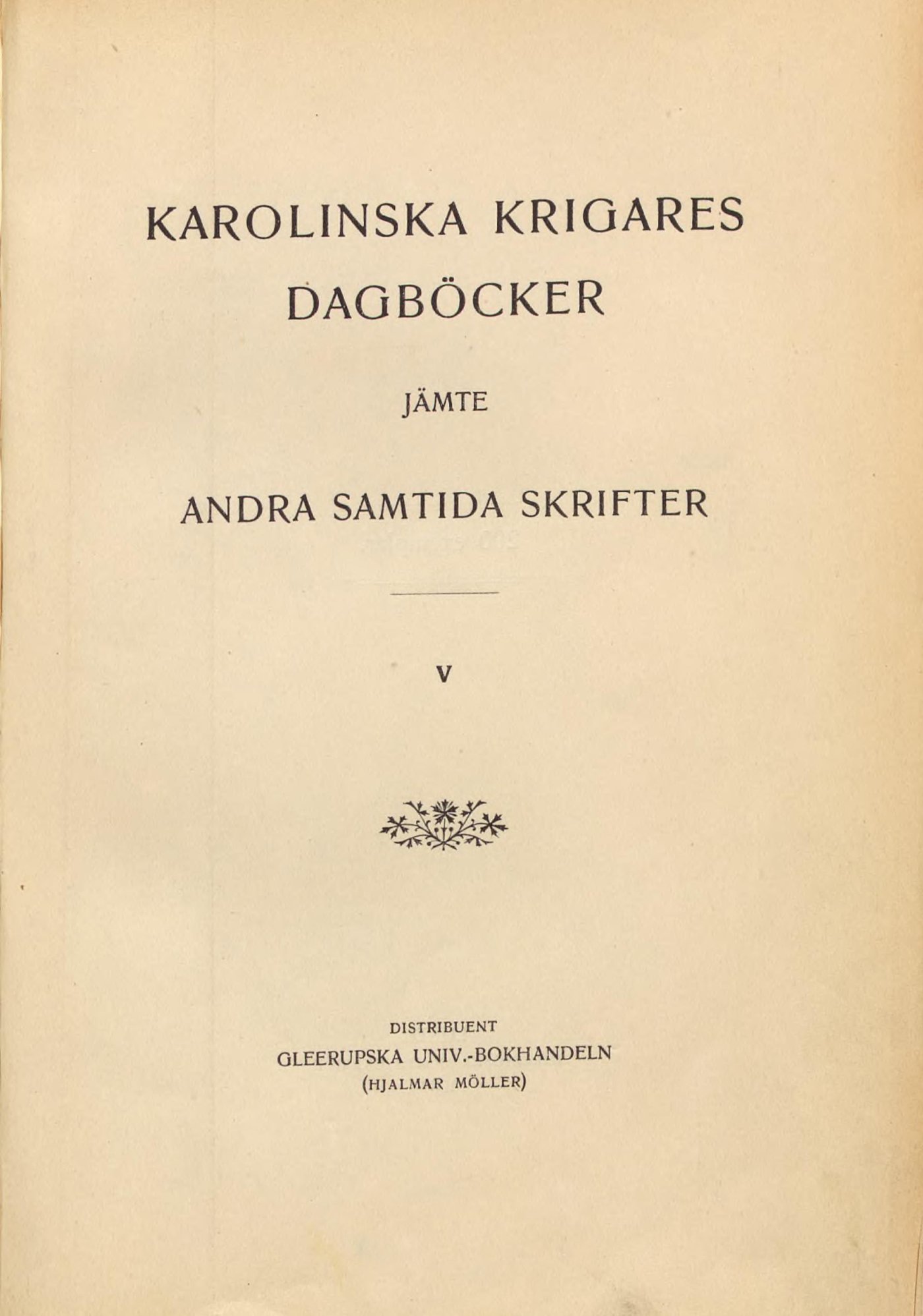 KAROLINSKA KRIGARES
DAGBÖCKER

JÄMTE

ANDRA SAMTIDA SKRIFTER

V

DISTRIBUENT
GLEERUPSKA UNIV.-BOKHANDELN
(HJALMAR MÖLLER)